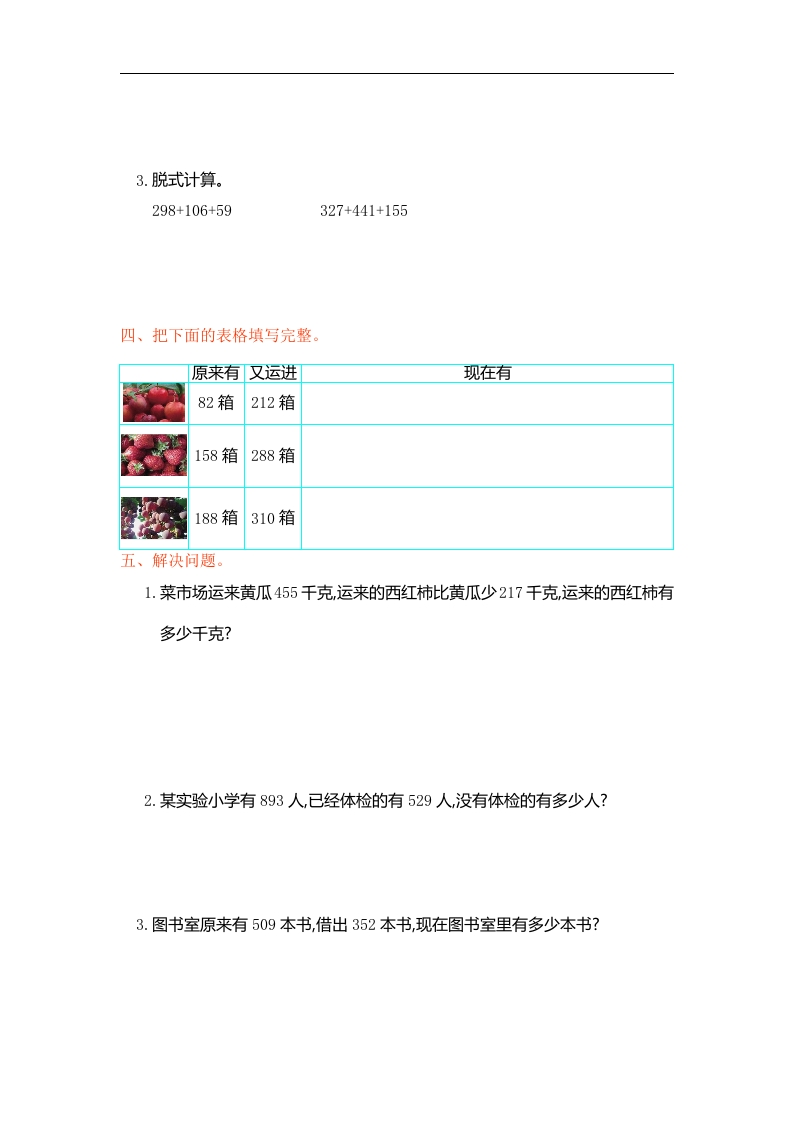 3. 脱式计算。

298+106+59　　　　327+441+155

四、把下面的表格填写完整。

| | 原来有 | 又运进 | 现在有 |
|---|---|---|---|
| | 82 箱 | 212 箱 | |
| | 158 箱 | 288 箱 | |
| | 188 箱 | 310 箱 | |

五、解决问题。

1. 菜市场运来黄瓜 455 千克,运来的西红柿比黄瓜少 217 千克,运来的西红柿有多少千克?

2. 某实验小学有 893 人,已经体检的有 529 人,没有体检的有多少人?

3. 图书室原来有 509 本书,借出 352 本书,现在图书室里有多少本书?